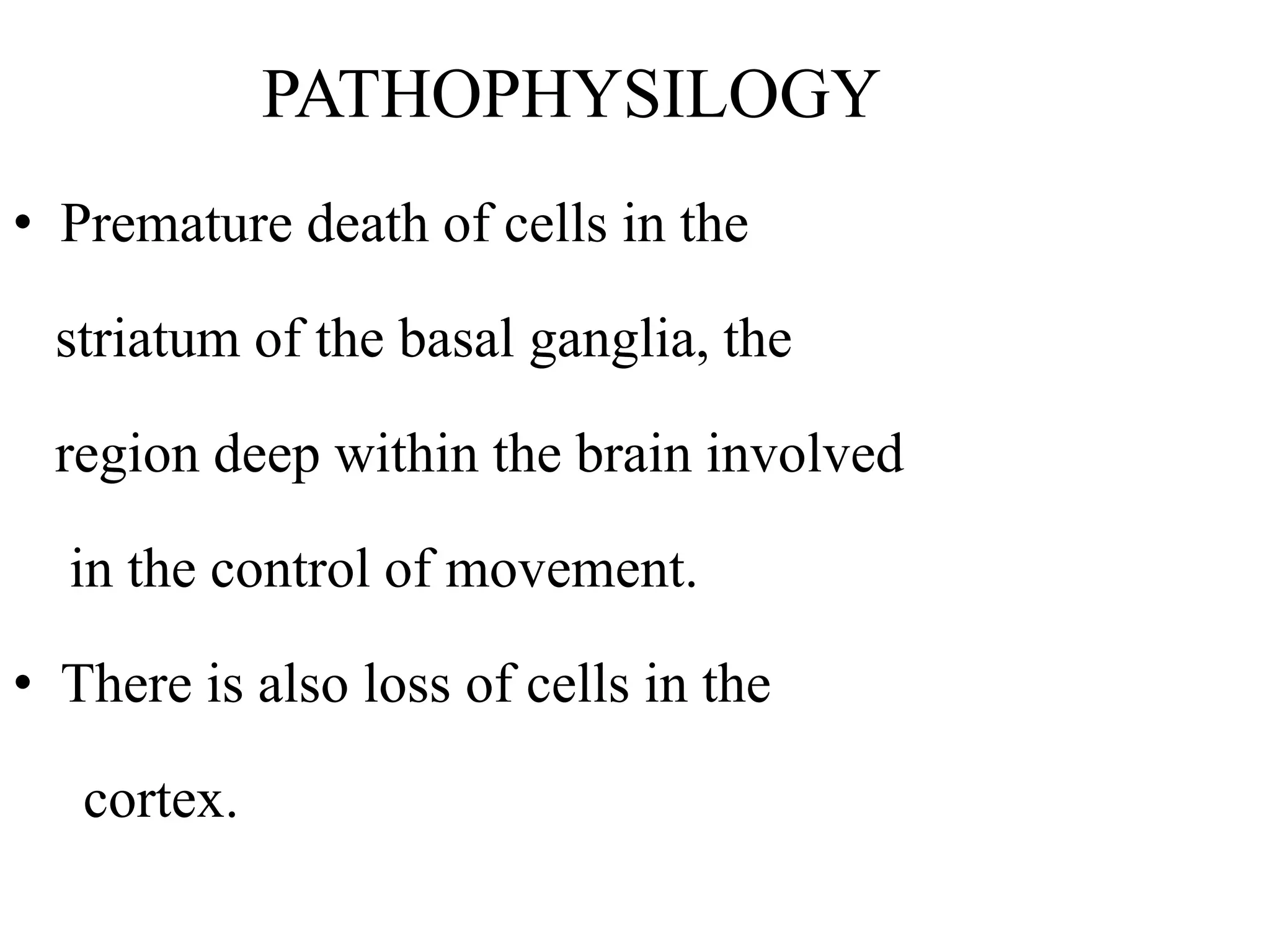 PATHOPHYSILOGY

• Premature death of cells in the striatum of the basal ganglia, the region deep within the brain involved in the control of movement.

• There is also loss of cells in the cortex.